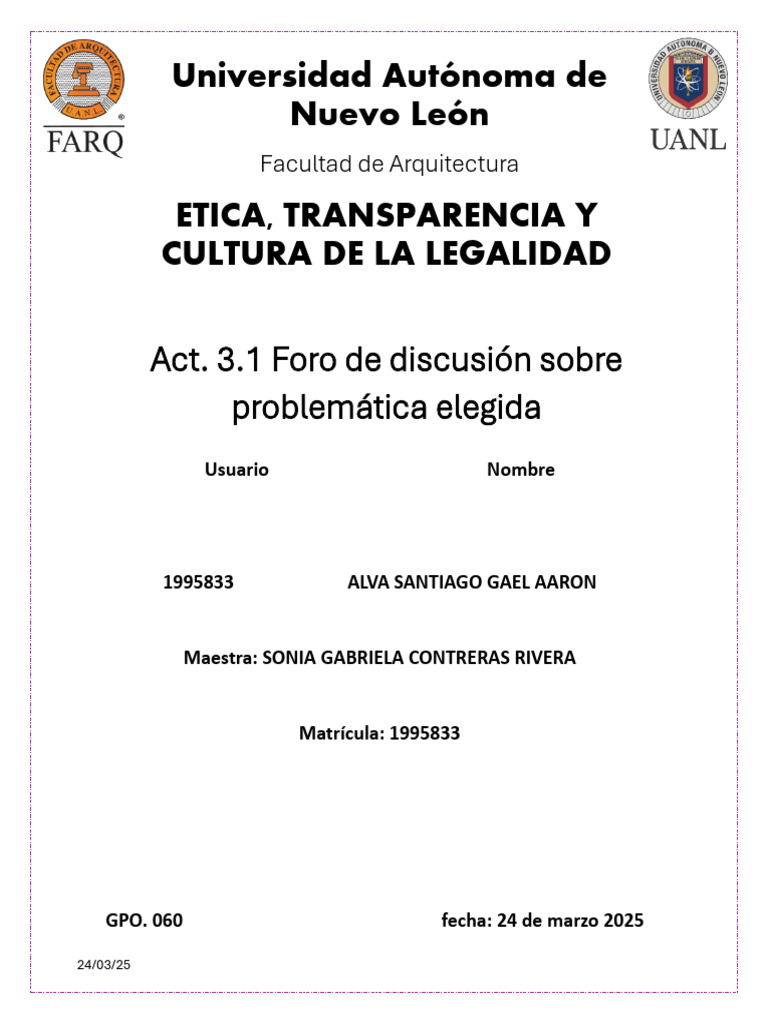 FACULTAD DE ARQUITECTURA
UANL
FARQ

Universidad Autónoma de Nuevo León

UNIVERSIDAD AUTÓNOMA DE NUEVO LEÓN
UANL

Facultad de Arquitectura

ETICA, TRANSPARENCIA Y CULTURA DE LA LEGALIDAD

Act. 3.1 Foro de discusión sobre problemática elegida

| Usuario | Nombre |
|---|---|
| 1995833 | ALVA SANTIAGO GAEL AARON |

Maestra: SONIA GABRIELA CONTRERAS RIVERA

Matrícula: 1995833

GPO. 060

fecha: 24 de marzo 2025

24/03/25